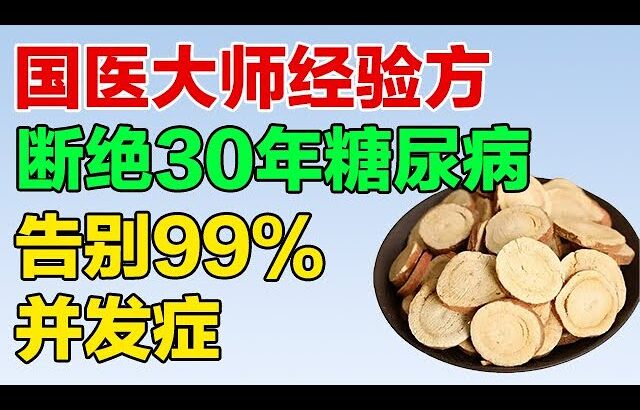 国医大师经验方
断绝30年糖尿病
告别99%
并发症